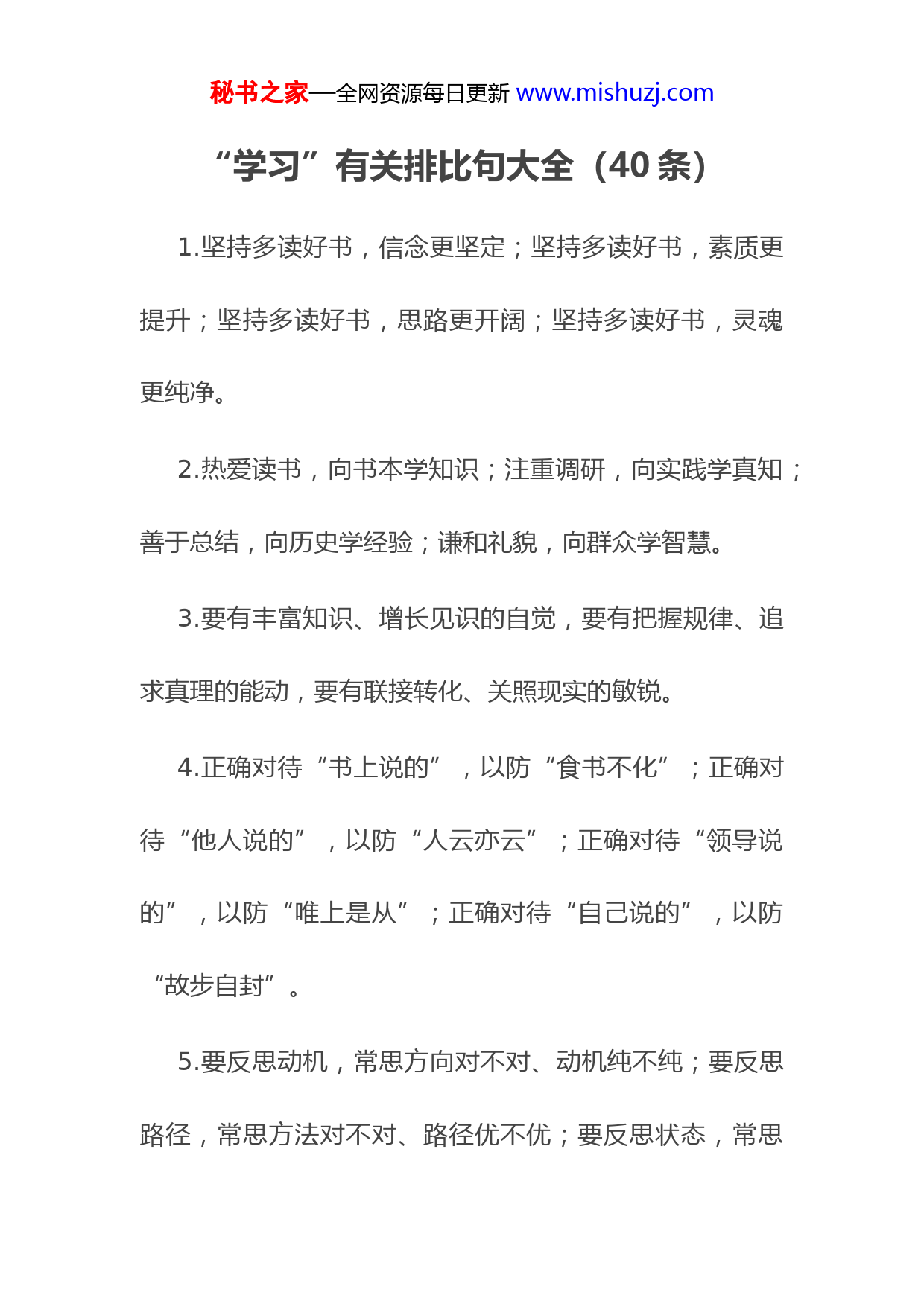 秘书之家—全网资源每日更新 www.mishuzj.com

“学习”有关排比句大全（40 条）

1.坚持多读好书，信念更坚定；坚持多读好书，素质更提升；坚持多读好书，思路更开阔；坚持多读好书，灵魂更纯净。

2.热爱读书，向书本学知识；注重调研，向实践学真知；善于总结，向历史学经验；谦和礼貌，向群众学智慧。

3.要有丰富知识、增长见识的自觉，要有把握规律、追求真理的能动，要有联接转化、关照现实的敏锐。

4.正确对待“书上说的”，以防“食书不化”；正确对待“他人说的”，以防“人云亦云”；正确对待“领导说的”，以防“唯上是从”；正确对待“自己说的”，以防“故步自封”。

5.要反思动机，常思方向对不对、动机纯不纯；要反思路径，常思方法对不对、路径优不优；要反思状态，常思